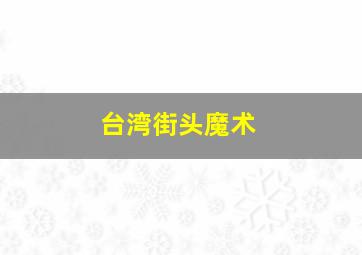 台湾街头魔术